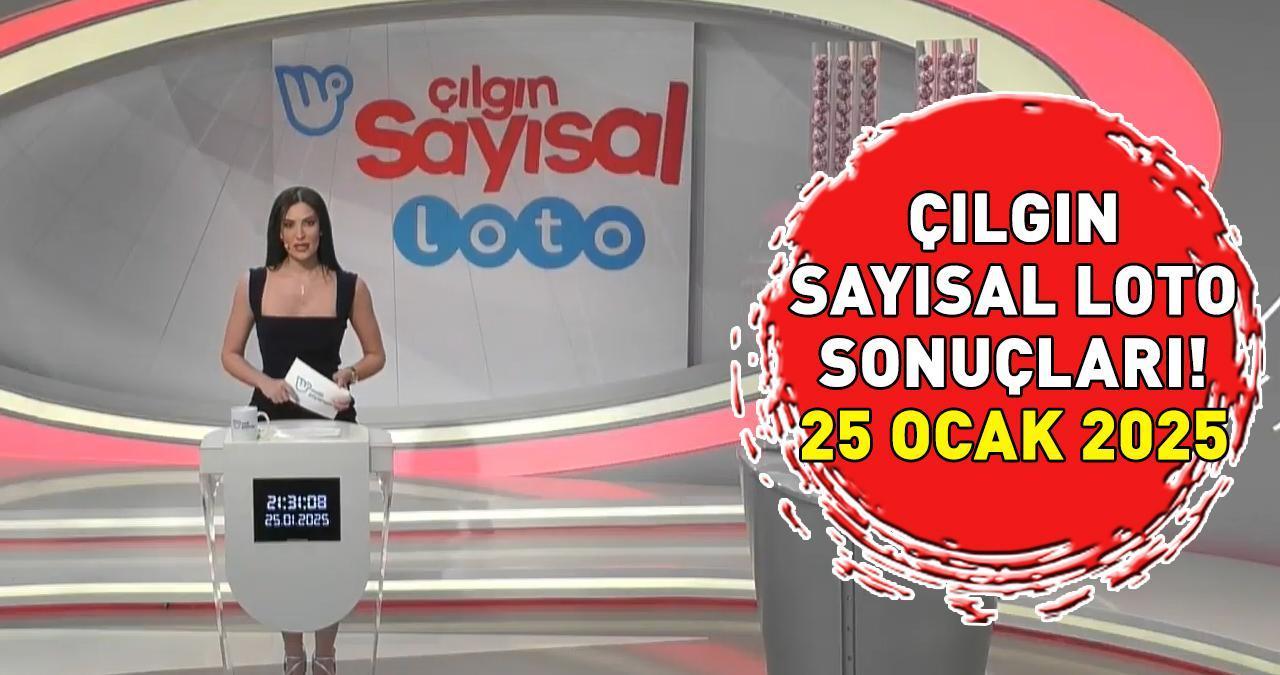 çılgın Sayısal loto

21:31:08
25.01.2025

ÇILGIN SAYISAL LOTO SONUÇLARI!
25 OCAK 2025